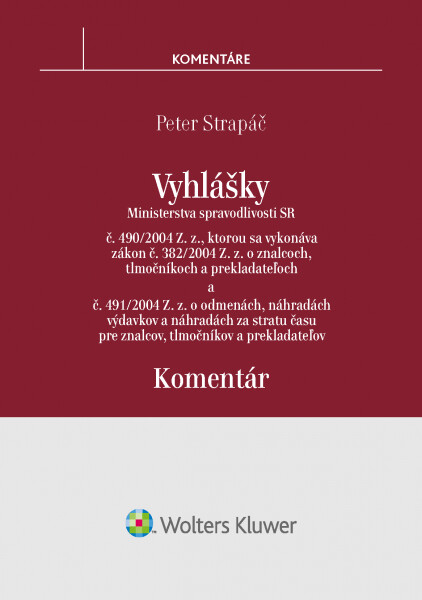 KOMENTÁRE

Peter Strapáč

Vyhlášky
Ministerstva spravodlivosti SR

č. 490/2004 Z. z., ktorou sa vykonáva zákon č. 382/2004 Z. z. o znalcoch, tlmočníkoch a prekladateľoch
a
č. 491/2004 Z. z. o odmenách, náhradách výdavkov a náhradách za stratu času pre znalcov, tlmočníkov a prekladateľov

Komentár

Wolters Kluwer